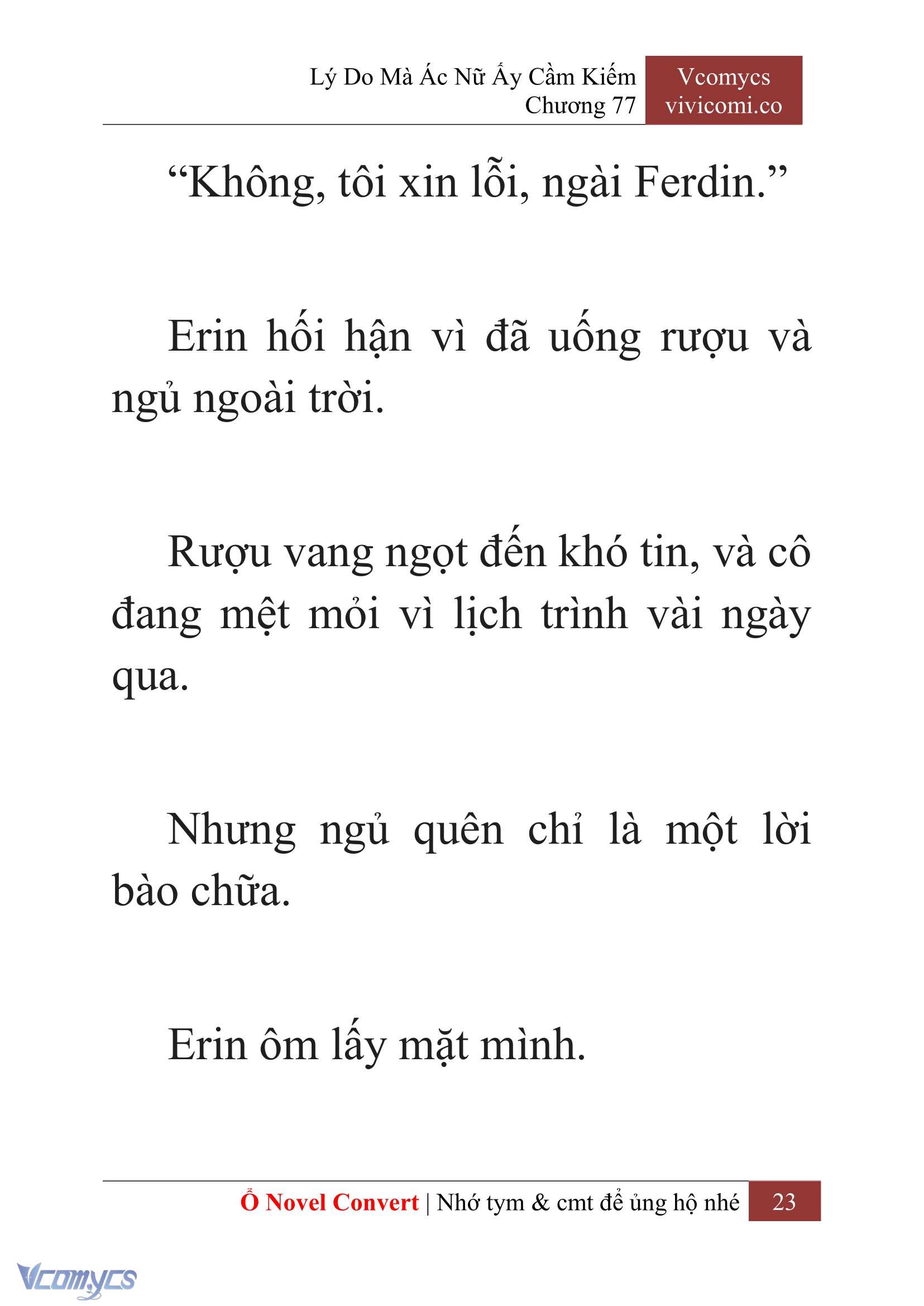 Lý Do Mà Ác Nữ Ấy Cầm Kiếm
Chương 77

Vcomycs
vivicomi.co

“Không, tôi xin lỗi, ngài Ferdin.”

Erin hối hận vì đã uống rượu và ngủ ngoài trời.

Rượu vang ngọt đến khó tin, và cô đang mệt mỏi vì lịch trình vài ngày qua.

Nhưng ngủ quên chỉ là một lời bào chữa.

Erin ôm lấy mặt mình.

Ổ Novel Convert | Nhớ tym & cmt để ủng hộ nhé 23

Vcomycs